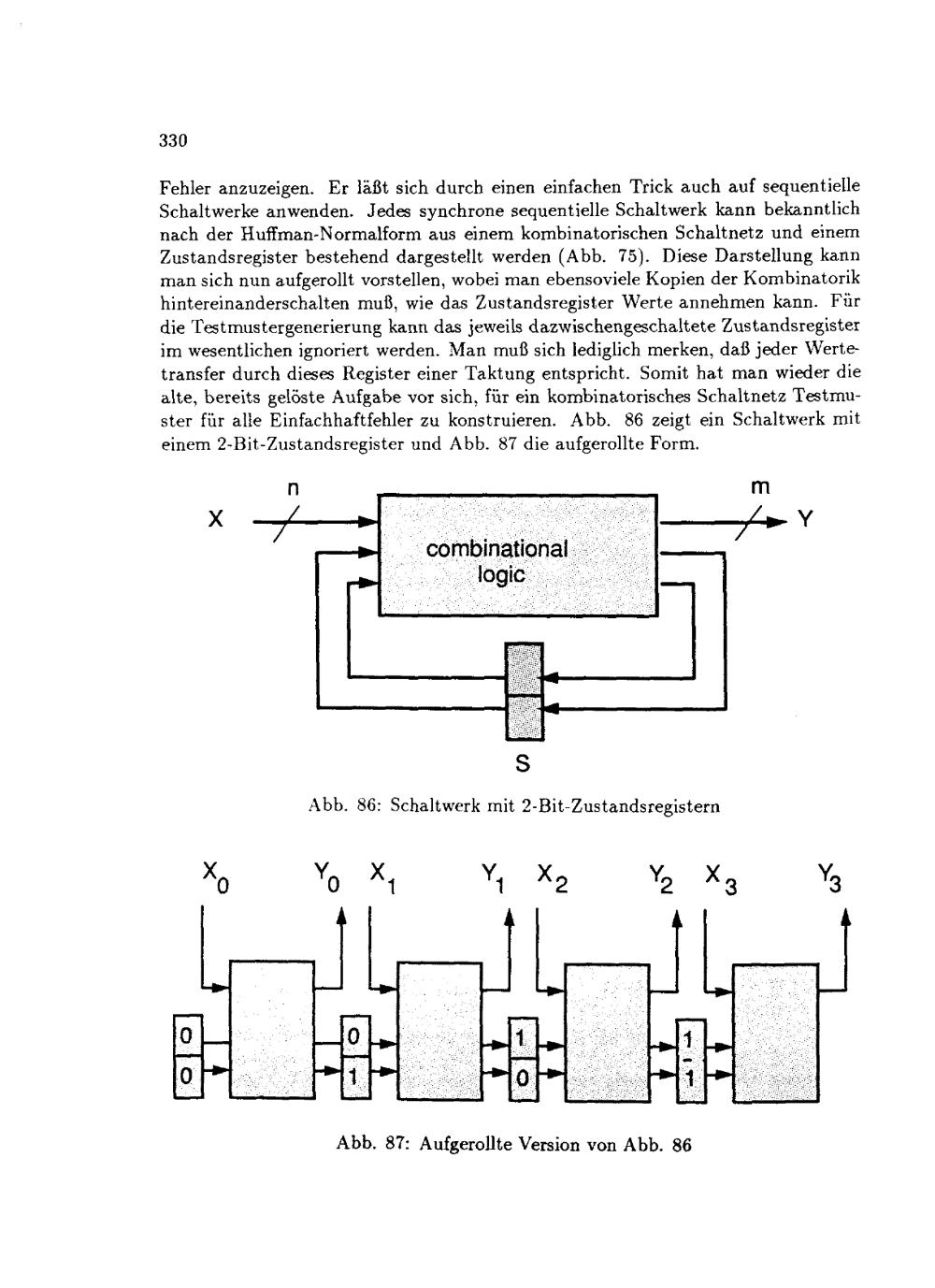 330

Fehler anzuzeigen. Er läßt sich durch einen einfachen Trick auch auf sequentielle Schaltwerke anwenden. Jedes synchrone sequentielle Schaltwerk kann bekanntlich nach der Huffman-Normalform aus einem kombinatorischen Schaltnetz und einem Zustandsregister bestehend dargestellt werden (Abb. 75). Diese Darstellung kann man sich nun aufgerollt vorstellen, wobei man ebensoviele Kopien der Kombinatorik hintereinanderschalten muß, wie das Zustandsregister Werte annehmen kann. Für die Testmustergenerierung kann das jeweils dazwischengeschaltete Zustandsregister im wesentlichen ignoriert werden. Man muß sich lediglich merken, daß jeder Wertetransfer durch dieses Register einer Taktung entspricht. Somit hat man wieder die alte, bereits gelöste Aufgabe vor sich, für ein kombinatorisches Schaltnetz Testmuster für alle Einfachhaftfehler zu konstruieren. Abb. 86 zeigt ein Schaltwerk mit einem 2-Bit-Zustandsregister und Abb. 87 die aufgerollte Form.

X n combinational logic m Y S

Abb. 86: Schaltwerk mit 2-Bit-Zustandsregistern

$X_0$ $Y_0$ $X_1$ $Y_1$ $X_2$ $Y_2$ $X_3$ $Y_3$

0 0 0 1 1 0 1 1

Abb. 87: Aufgerollte Version von Abb. 86